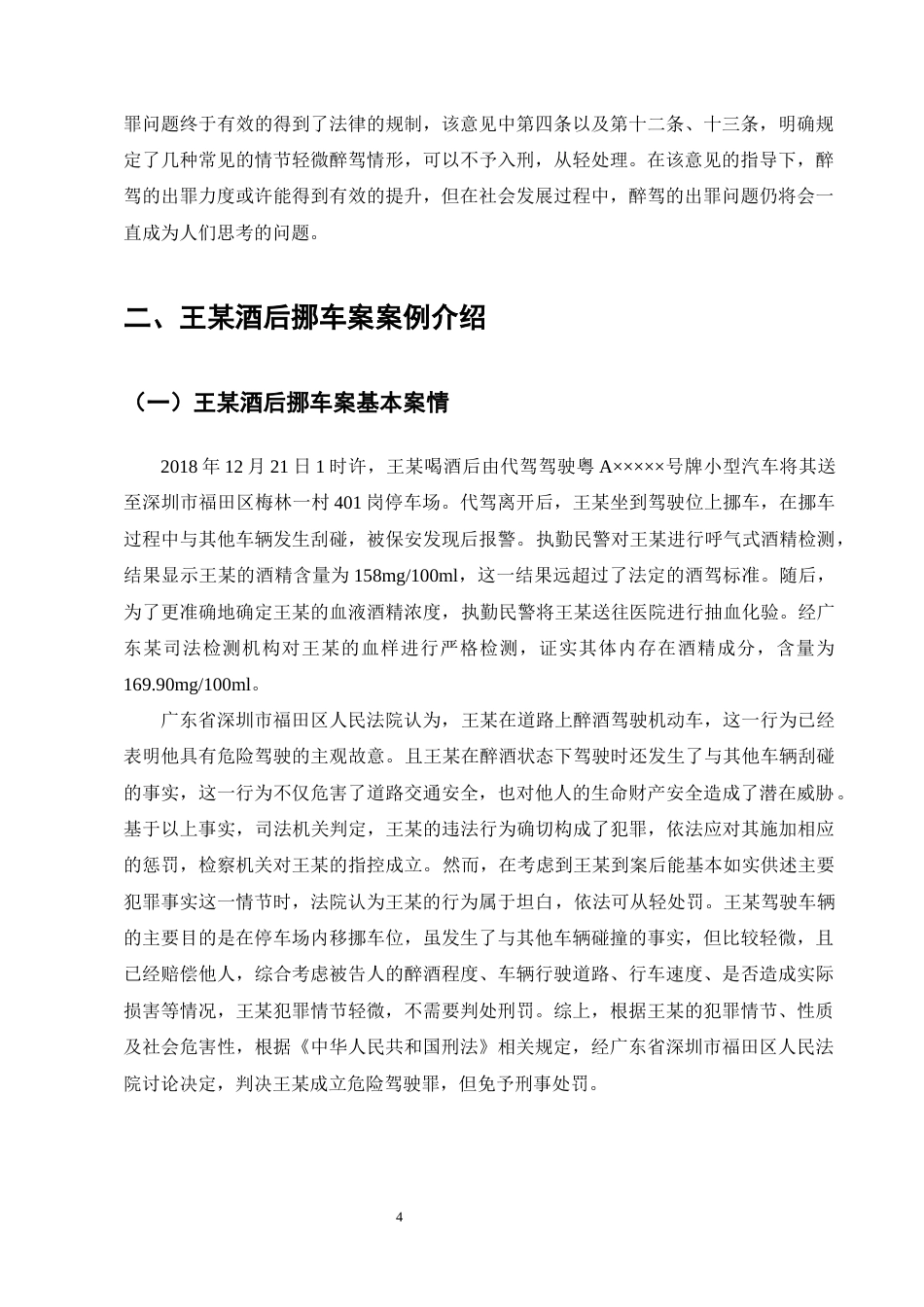 罪问题终于有效的得到了法律的规制，该意见中第四条以及第十二条、十三条，明确规定了几种常见的情节轻微醉驾情形，可以不予入刑，从轻处理。在该意见的指导下，醉驾的出罪力度或许能得到有效的提升，但在社会发展过程中，醉驾的出罪问题仍将会一直成为人们思考的问题。

二、王某酒后挪车案案例介绍

（一）王某酒后挪车案基本案情

2018年12月21日1时许，王某喝酒后由代驾驾驶粤A×××××号牌小型汽车将其送至深圳市福田区梅林一村401岗停车场。代驾离开后，王某坐到驾驶位上挪车，在挪车过程中与其他车辆发生刮碰，被保安发现后报警。执勤民警对王某进行呼气式酒精检测，结果显示王某的酒精含量为158mg/100ml，这一结果远超过了法定的酒驾标准。随后，为了更准确地确定王某的血液酒精浓度，执勤民警将王某送往医院进行抽血化验。经广东某司法检测机构对王某的血样进行严格检测，证实其体内存在酒精成分，含量为169.90mg/100ml。

广东省深圳市福田区人民法院认为，王某在道路上醉酒驾驶机动车，这一行为已经表明他具有危险驾驶的主观故意。且王某在醉酒状态下驾驶时还发生了与其他车辆刮碰的事实，这一行为不仅危害了道路交通安全，也对他人的生命财产安全造成了潜在威胁。基于以上事实，司法机关判定，王某的违法行为确切构成了犯罪，依法应对其施加相应的惩罚，检察机关对王某的指控成立。然而，在考虑到王某到案后能基本如实供述主要犯罪事实这一情节时，法院认为王某的行为属于坦白，依法可从轻处罚。王某驾驶车辆的主要目的是在停车场内移挪车位，虽发生了与其他车辆碰撞的事实，但比较轻微，且已经赔偿他人，综合考虑被告人的醉酒程度、车辆行驶道路、行车速度、是否造成实际损害等情况，王某犯罪情节轻微，不需要判处刑罚。综上，根据王某的犯罪情节、性质及社会危害性，根据《中华人民共和国刑法》相关规定，经广东省深圳市福田区人民法院讨论决定，判决王某成立危险驾驶罪，但免予刑事处罚。

4